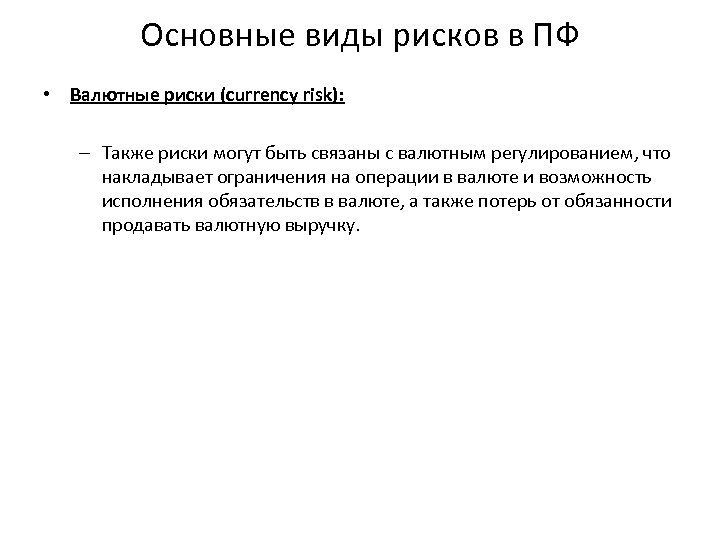 Основные виды рисков в ПФ

• Валютные риски (currency risk):

– Также риски могут быть связаны с валютным регулированием, что накладывает ограничения на операции в валюте и возможность исполнения обязательств в валюте, а также потерь от обязанности продавать валютную выручку.